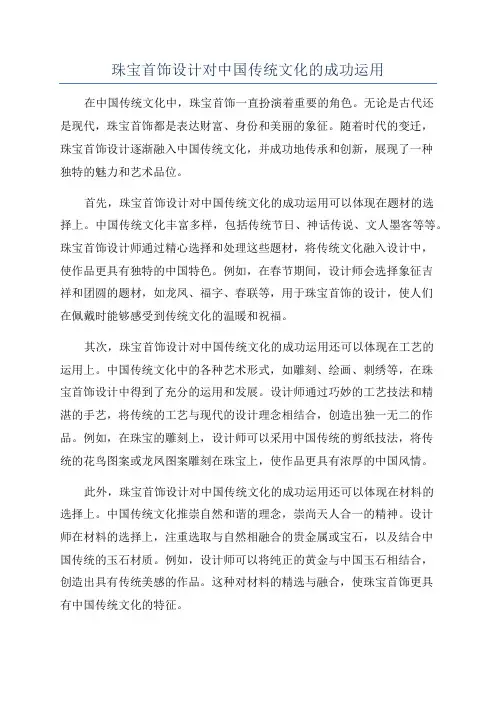 珠宝首饰设计对中国传统文化的成功运用

在中国传统文化中，珠宝首饰一直扮演着重要的角色。无论是古代还是现代，珠宝首饰都是表达财富、身份和美丽的象征。随着时代的变迁，珠宝首饰设计逐渐融入中国传统文化，并成功地传承和创新，展现了一种独特的魅力和艺术品位。

首先，珠宝首饰设计对中国传统文化的成功运用可以体现在题材的选择上。中国传统文化丰富多样，包括传统节日、神话传说、文人墨客等等。珠宝首饰设计师通过精心选择和处理这些题材，将传统文化融入设计中，使作品更具有独特的中国特色。例如，在春节期间，设计师会选择象征吉祥和团圆的题材，如龙凤、福字、春联等，用于珠宝首饰的设计，使人们在佩戴时能够感受到传统文化的温暖和祝福。

其次，珠宝首饰设计对中国传统文化的成功运用还可以体现在工艺的运用上。中国传统文化中的各种艺术形式，如雕刻、绘画、刺绣等，在珠宝首饰设计中得到了充分的运用和发展。设计师通过巧妙的工艺技法和精湛的手艺，将传统的工艺与现代的设计理念相结合，创造出独一无二的作品。例如，在珠宝的雕刻上，设计师可以采用中国传统的剪纸技法，将传统的花鸟图案或龙凤图案雕刻在珠宝上，使作品更具有浓厚的中国风情。

此外，珠宝首饰设计对中国传统文化的成功运用还可以体现在材料的选择上。中国传统文化推崇自然和谐的理念，崇尚天人合一的精神。设计师在材料的选择上，注重选取与自然相融合的贵金属或宝石，以及结合中国传统的玉石材质。例如，设计师可以将纯正的黄金与中国玉石相结合，创造出具有传统美感的作品。这种对材料的精选与融合，使珠宝首饰更具有中国传统文化的特征。